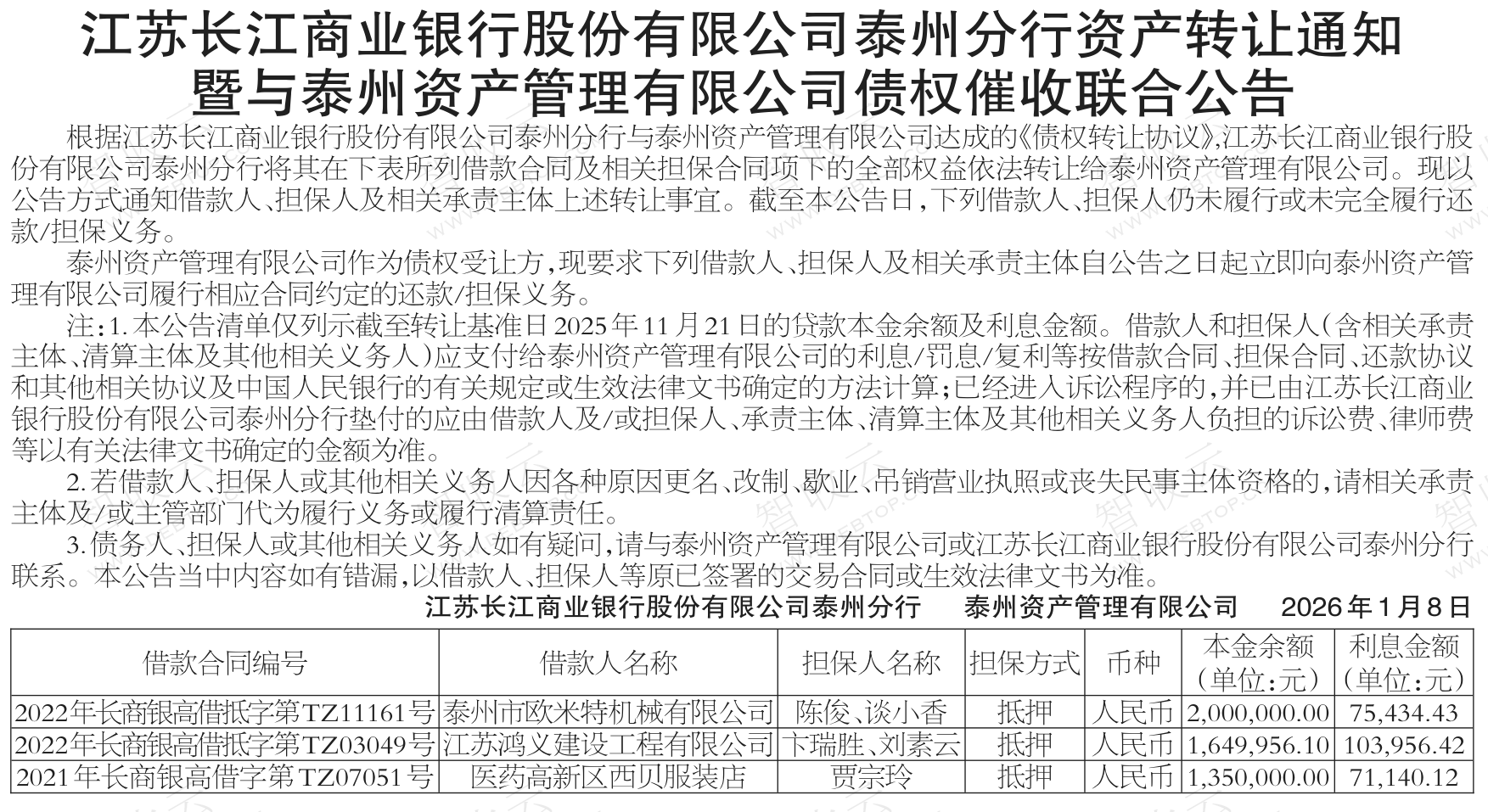 江苏长江商业银行股份有限公司泰州分行资产转让通知暨与泰州资产管理有限公司债权催收联合公告

根据江苏长江商业银行股份有限公司泰州分行与泰州资产管理有限公司达成的《债权转让协议》,江苏长江商业银行股份有限公司泰州分行将其在下表所列借款合同及相关担保合同项下的全部权益依法转让给泰州资产管理有限公司。现以公告方式通知借款人、担保人及相关承责主体上述转让事宜。截至本公告日,下列借款人、担保人仍未履行或未完全履行还款/担保义务。

泰州资产管理有限公司作为债权受让方,现要求下列借款人、担保人及相关承责主体自公告之日起立即向泰州资产管理有限公司履行相应合同约定的还款/担保义务。

注:1.本公告清单仅列示截至转让基准日2025年11月21日的贷款本金余额及利息金额。借款人和担保人(含相关承责主体、清算主体及其他相关义务人)应支付给泰州资产管理有限公司的利息/罚息/复利等按借款合同、担保合同、还款协议和其他相关协议及中国人民银行的有关规定或生效法律文书确定的方法计算;已经进入诉讼程序的,并已由江苏长江商业银行股份有限公司泰州分行垫付的应由借款人及/或担保人、承责主体、清算主体及其他相关义务人负担的诉讼费、律师费等以有关法律文书确定的金额为准。

2.若借款人、担保人或其他相关义务人因各种原因更名、改制、歇业、吊销营业执照或丧失民事主体资格的,请相关承责主体及/或主管部门代为履行义务或履行清算责任。

3.债务人、担保人或其他相关义务人如有疑问,请与泰州资产管理有限公司或江苏长江商业银行股份有限公司泰州分行联系。本公告当中内容如有错漏,以借款人、担保人等原已签署的交易合同或生效法律文书为准。

江苏长江商业银行股份有限公司泰州分行　泰州资产管理有限公司　2026年1月8日

| 借款合同编号 | 借款人名称 | 担保人名称 | 担保方式 | 币种 | 本金余额(单位:元) | 利息金额(单位:元) |
|---|---|---|---|---|---|---|
| 2022年长商银高借抵字第TZ11161号 | 泰州市欧米特机械有限公司 | 陈俊、谈小香 | 抵押 | 人民币 | 2,000,000.00 | 75,434.43 |
| 2022年长商银高借抵字第TZ03049号 | 江苏鸿义建设工程有限公司 | 卞瑞胜、刘素云 | 抵押 | 人民币 | 1,649,956.10 | 103,956.42 |
| 2021年长商银高借字第TZ07051号 | 医药高新区西贝服装店 | 贾宗玲 | 抵押 | 人民币 | 1,350,000.00 | 71,140.12 |